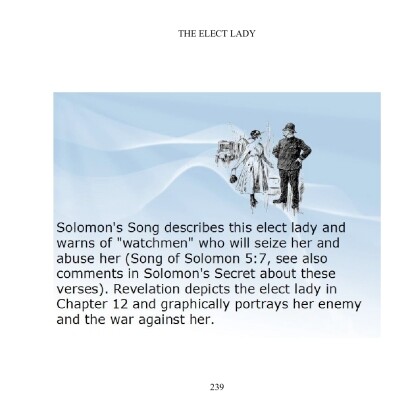 THE ELECT LADY

Solomon's Song describes this elect lady and warns of "watchmen" who will seize her and abuse her (Song of Solomon 5:7, see also comments in Solomon's Secret about these verses). Revelation depicts the elect lady in Chapter 12 and graphically portrays her enemy and the war against her.

239